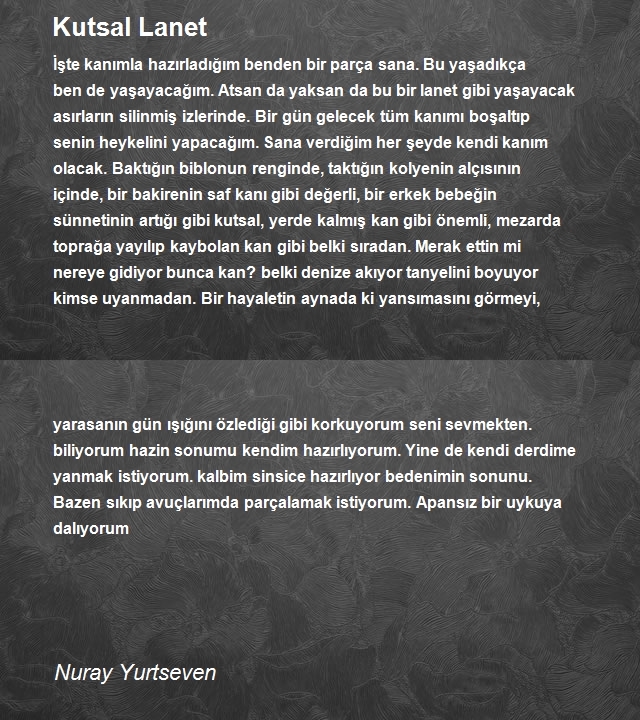 Kutsal Lanet

İşte kanımla hazırladığım benden bir parça sana. Bu yaşadıkça ben de yaşayacağım. Atsan da yaksan da bu bir lanet gibi yaşayacak asırların silinmiş izlerinde. Bir gün gelecek tüm kanımı boşaltıp senin heykelini yapacağım. Sana verdiğim her şeyde kendi kanım olacak. Baktığın biblonun renginde, taktığın kolyenin alçısının içinde, bir bakirenin saf kanı gibi değerli, bir erkek bebeğin sünnetinin artığı gibi kutsal, yerde kalmış kan gibi önemli, mezarda toprağa yayılıp kaybolan kan gibi belki sıradan. Merak ettin mi nereye gidiyor bunca kan? belki denize akıyor tanyelini boyuyor kimse uyanmadan. Bir hayaletin aynada ki yansımasını görmeyi,

yarasanın gün ışığını özlediği gibi korkuyorum seni sevmekten. biliyorum hazin sonumu kendim hazırlıyorum. Yine de kendi derdime yanmak istiyorum. kalbim sinsice hazırlıyor bedenimin sonunu. Bazen sıkıp avuçlarımda parçalamak istiyorum. Apansız bir uykuya dalıyorum

Nuray Yurtseven